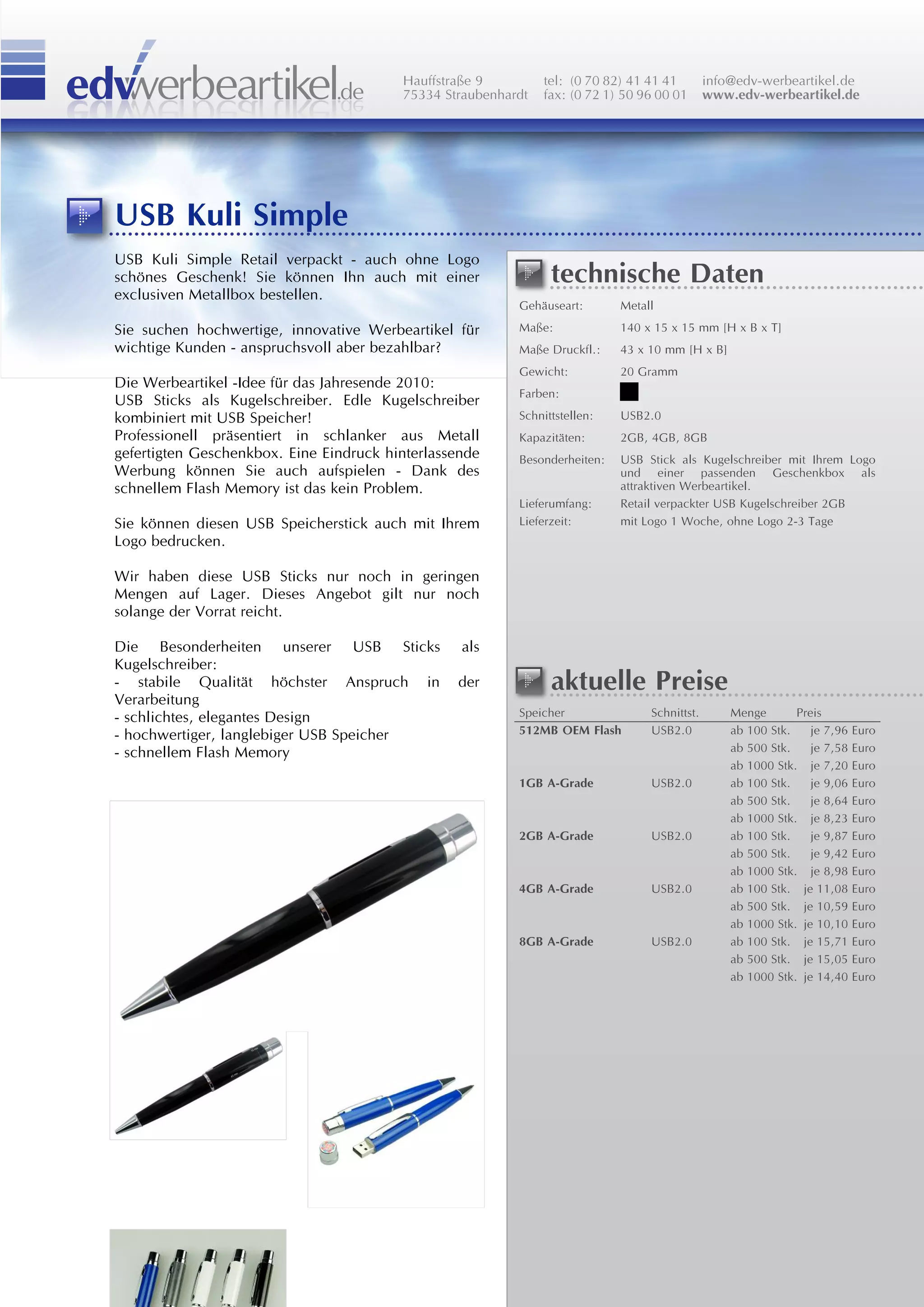 edvwerbeartikel.de

Hauffstraße 9
75334 Straubenhardt

tel: (0 70 82) 41 41 41
fax: (0 72 1) 50 96 00 01

info@edv-werbeartikel.de
www.edv-werbeartikel.de

USB Kuli Simple

USB Kuli Simple Retail verpackt - auch ohne Logo schönes Geschenk! Sie können Ihn auch mit einer exclusiven Metallbox bestellen.

Sie suchen hochwertige, innovative Werbeartikel für wichtige Kunden - anspruchsvoll aber bezahlbar?

Die Werbeartikel -Idee für das Jahresende 2010:
USB Sticks als Kugelschreiber. Edle Kugelschreiber kombiniert mit USB Speicher!
Professionell präsentiert in schlanker aus Metall gefertigten Geschenkbox. Eine Eindruck hinterlassende Werbung können Sie auch aufspielen - Dank des schnellem Flash Memory ist das kein Problem.

Sie können diesen USB Speicherstick auch mit Ihrem Logo bedrucken.

Wir haben diese USB Sticks nur noch in geringen Mengen auf Lager. Dieses Angebot gilt nur noch solange der Vorrat reicht.

Die Besonderheiten unserer USB Sticks als Kugelschreiber:
- stabile Qualität höchster Anspruch in der Verarbeitung
- schlichtes, elegantes Design
- hochwertiger, langlebiger USB Speicher
- schnellem Flash Memory

technische Daten

| | |
|---|---|
| Gehäuseart: | Metall |
| Maße: | 140 x 15 x 15 mm [H x B x T] |
| Maße Druckfl.: | 43 x 10 mm [H x B] |
| Gewicht: | 20 Gramm |
| Farben: | |
| Schnittstellen: | USB2.0 |
| Kapazitäten: | 2GB, 4GB, 8GB |
| Besonderheiten: | USB Stick als Kugelschreiber mit Ihrem Logo und einer passenden Geschenkbox als attraktiven Werbeartikel. |
| Lieferumfang: | Retail verpackter USB Kugelschreiber 2GB |
| Lieferzeit: | mit Logo 1 Woche, ohne Logo 2-3 Tage |

aktuelle Preise

| Speicher | Schnittst. | Menge | Preis |
|---|---|---|---|
| 512MB OEM Flash | USB2.0 | ab 100 Stk. | je 7,96 Euro |
| | | ab 500 Stk. | je 7,58 Euro |
| | | ab 1000 Stk. | je 7,20 Euro |
| 1GB A-Grade | USB2.0 | ab 100 Stk. | je 9,06 Euro |
| | | ab 500 Stk. | je 8,64 Euro |
| | | ab 1000 Stk. | je 8,23 Euro |
| 2GB A-Grade | USB2.0 | ab 100 Stk. | je 9,87 Euro |
| | | ab 500 Stk. | je 9,42 Euro |
| | | ab 1000 Stk. | je 8,98 Euro |
| 4GB A-Grade | USB2.0 | ab 100 Stk. | je 11,08 Euro |
| | | ab 500 Stk. | je 10,59 Euro |
| | | ab 1000 Stk. | je 10,10 Euro |
| 8GB A-Grade | USB2.0 | ab 100 Stk. | je 15,71 Euro |
| | | ab 500 Stk. | je 15,05 Euro |
| | | ab 1000 Stk. | je 14,40 Euro |